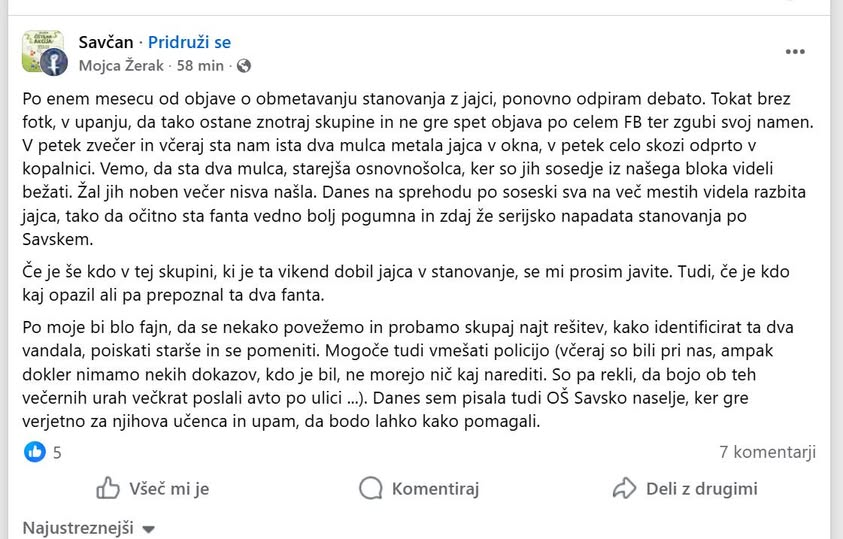 Savčan · Pridruži se
Mojca Žerak · 58 min ·

Po enem mesecu od objave o obmetavanju stanovanja z jajci, ponovno odpiram debato. Tokat brez fotk, v upanju, da tako ostane znotraj skupine in ne gre spet objava po celem FB ter zgubi svoj namen. V petek zvečer in včeraj sta nam ista dva mulca metala jajca v okna, v petek celo skozi odprto v kopalnici. Vemo, da sta dva mulca, starejša osnovnošolca, ker so jih sosedje iz našega bloka videli bežati. Žal jih noben večer nisva našla. Danes na sprehodu po soseski sva na več mestih videla razbita jajca, tako da očitno sta fanta vedno bolj pogumna in zdaj že serijsko napadata stanovanja po Savskem.

Če je še kdo v tej skupini, ki je ta vikend dobil jajca v stanovanje, se mi prosim javite. Tudi, če je kdo kaj opazil ali pa prepoznal ta dva fanta.

Po moje bi blo fajn, da se nekako povežemo in probamo skupaj najt rešitev, kako identificirat ta dva vandala, poiskati starše in se pomeniti. Mogoče tudi vmešati policijo (včeraj so bili pri nas, ampak dokler nimamo nekih dokazov, kdo je bil, ne morejo nič kaj narediti. So pa rekli, da bojo ob teh večernih urah večkrat poslali avto po ulici ...). Danes sem pisala tudi OŠ Savsko naselje, ker gre verjetno za njihova učenca in upam, da bodo lahko kako pomagali.

5
7 komentarji

Všeč mi je
Komentiraj
Deli z drugimi

Najustreznejši